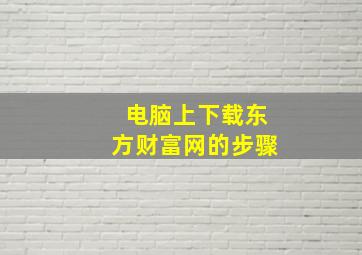 电脑上下载东方财富网的步骤